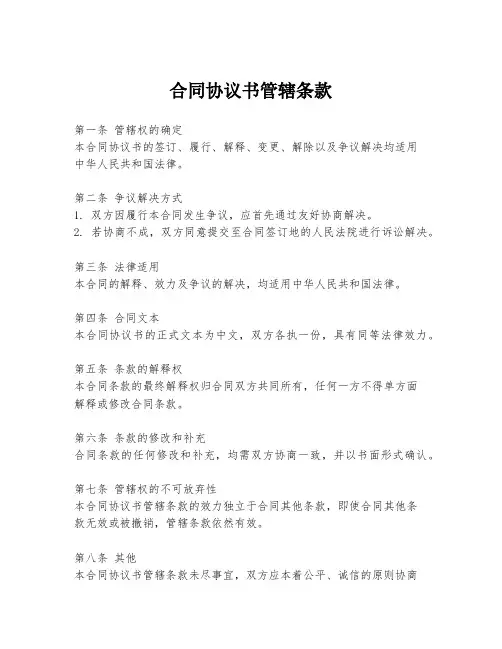 合同协议书管辖条款

第一条 管辖权的确定
本合同协议书的签订、履行、解释、变更、解除以及争议解决均适用中华人民共和国法律。

第二条 争议解决方式
1. 双方因履行本合同发生争议，应首先通过友好协商解决。
2. 若协商不成，双方同意提交至合同签订地的人民法院进行诉讼解决。

第三条 法律适用
本合同的解释、效力及争议的解决，均适用中华人民共和国法律。

第四条 合同文本
本合同协议书的正式文本为中文，双方各执一份，具有同等法律效力。

第五条 条款的解释权
本合同条款的最终解释权归合同双方共同所有，任何一方不得单方面解释或修改合同条款。

第六条 条款的修改和补充
合同条款的任何修改和补充，均需双方协商一致，并以书面形式确认。

第七条 管辖权的不可放弃性
本合同协议书管辖条款的效力独立于合同其他条款，即使合同其他条款无效或被撤销，管辖条款依然有效。

第八条 其他
本合同协议书管辖条款未尽事宜，双方应本着公平、诚信的原则协商